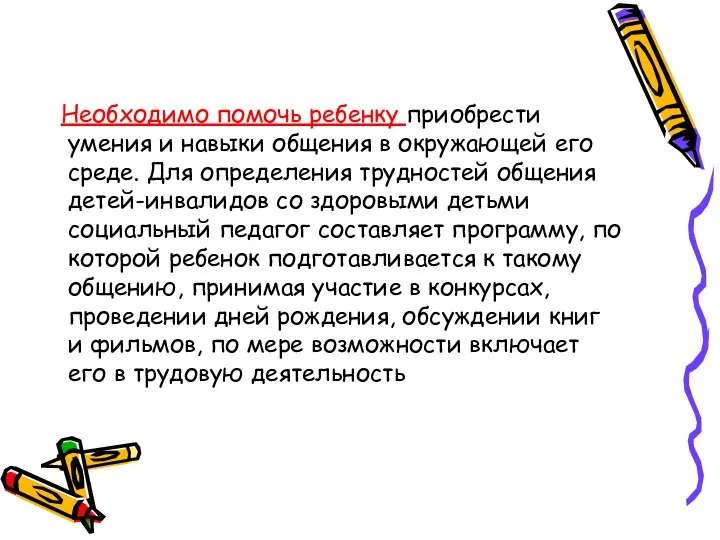 Необходимо помочь ребенку приобрести умения и навыки общения в окружающей его среде. Для определения трудностей общения детей-инвалидов со здоровыми детьми социальный педагог составляет программу, по которой ребенок подготавливается к такому общению, принимая участие в конкурсах, проведении дней рождения, обсуждении книг и фильмов, по мере возможности включает его в трудовую деятельность